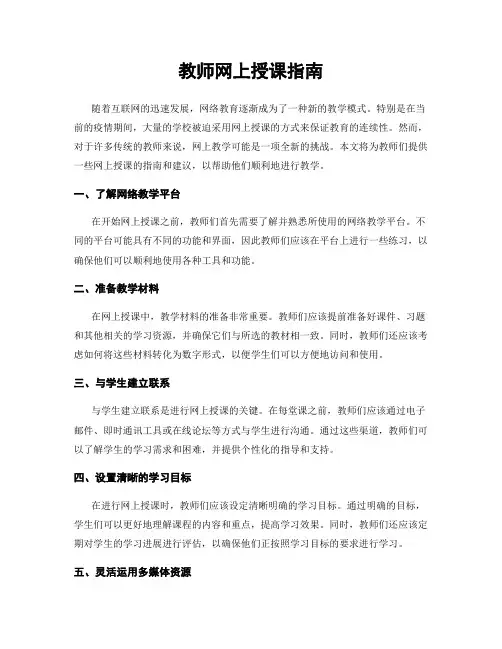 教师网上授课指南

随着互联网的迅速发展，网络教育逐渐成为了一种新的教学模式。特别是在当前的疫情期间，大量的学校被迫采用网上授课的方式来保证教育的连续性。然而，对于许多传统的教师来说，网上教学可能是一项全新的挑战。本文将为教师们提供一些网上授课的指南和建议，以帮助他们顺利地进行教学。

一、了解网络教学平台

在开始网上授课之前，教师们首先需要了解并熟悉所使用的网络教学平台。不同的平台可能具有不同的功能和界面，因此教师们应该在平台上进行一些练习，以确保他们可以顺利地使用各种工具和功能。

二、准备教学材料

在网上授课中，教学材料的准备非常重要。教师们应该提前准备好课件、习题和其他相关的学习资源，并确保它们与所选的教材相一致。同时，教师们还应该考虑如何将这些材料转化为数字形式，以便学生们可以方便地访问和使用。

三、与学生建立联系

与学生建立联系是进行网上授课的关键。在每堂课之前，教师们应该通过电子邮件、即时通讯工具或在线论坛等方式与学生进行沟通。通过这些渠道，教师们可以了解学生的学习需求和困难，并提供个性化的指导和支持。

四、设置清晰的学习目标

在进行网上授课时，教师们应该设定清晰明确的学习目标。通过明确的目标，学生们可以更好地理解课程的内容和重点，提高学习效果。同时，教师们还应该定期对学生的学习进展进行评估，以确保他们正按照学习目标的要求进行学习。

五、灵活运用多媒体资源